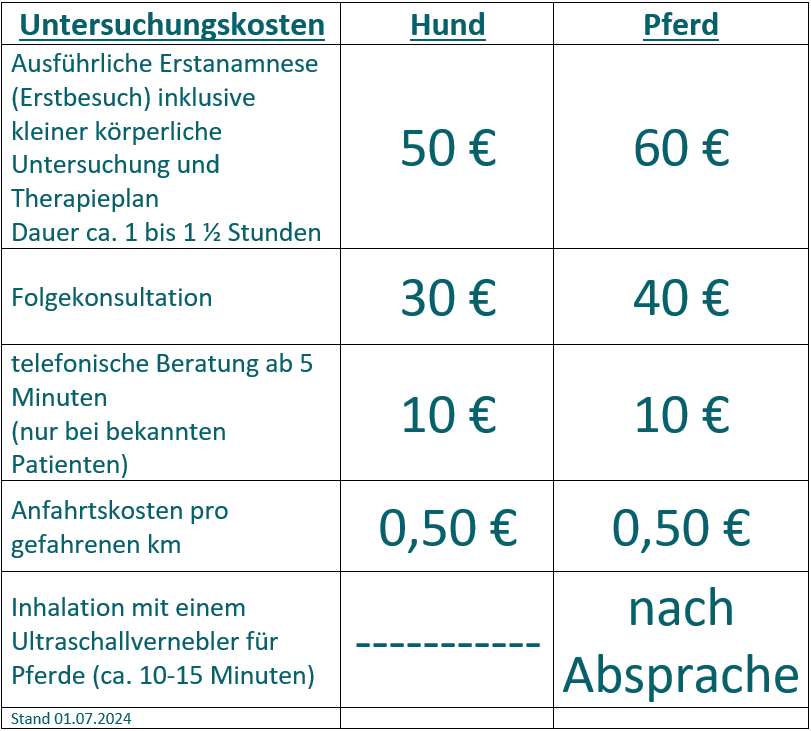 | Untersuchungskosten | Hund | Pferd |
|---|---|---|
| Ausführliche Erstanamnese (Erstbesuch) inklusive kleiner körperliche Untersuchung und Therapieplan Dauer ca. 1 bis 1 ½ Stunden | 50 € | 60 € |
| Folgekonsultation | 30 € | 40 € |
| telefonische Beratung ab 5 Minuten (nur bei bekannten Patienten) | 10 € | 10 € |
| Anfahrtskosten pro gefahrenen km | 0,50 € | 0,50 € |
| Inhalation mit einem Ultraschallvernebler für Pferde (ca. 10-15 Minuten) | ----------- | nach Absprache |
| Stand 01.07.2024 | | |